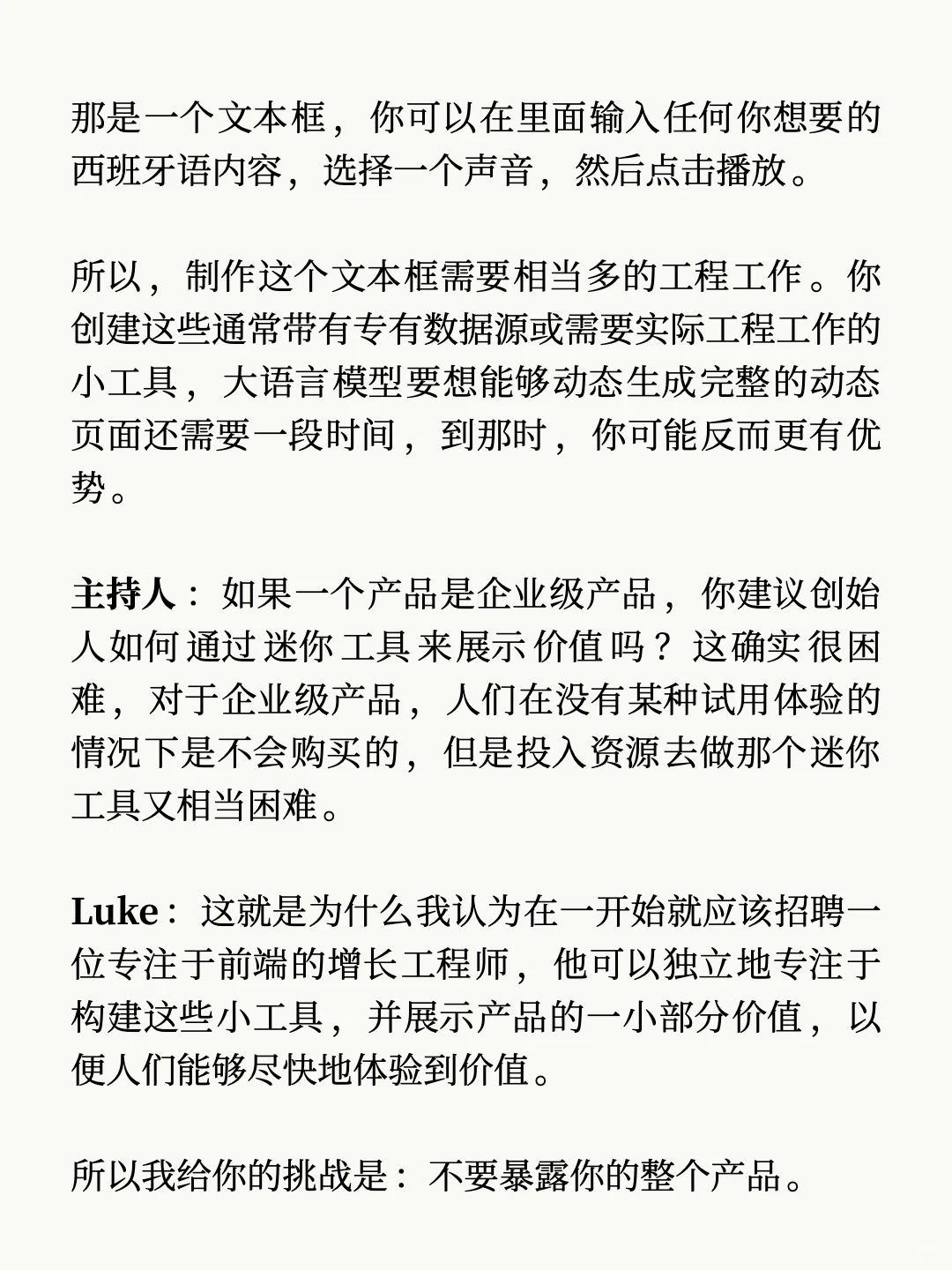 那是一个文本框，你可以在里面输入任何你想要的西班牙语内容，选择一个声音，然后点击播放。

所以，制作这个文本框需要相当多的工程工作。你创建这些通常带有专有数据源或需要实际工程工作的小工具，大语言模型要想能够动态生成完整的动态页面还需要一段时间，到那时，你可能反而更有优势。

主持人：如果一个产品是企业级产品，你建议创始人如何通过迷你工具来展示价值吗？这确实很困难，对于企业级产品，人们在没有某种试用体验的情况下是不会购买的，但是投入资源去做那个迷你工具又相当困难。

Luke：这就是为什么我认为在一开始就应该招聘一位专注于前端的增长工程师，他可以独立地专注于构建这些小工具，并展示产品的一小部分价值，以便人们能够尽快地体验到价值。

所以我给你的挑战是：不要暴露你的整个产品。